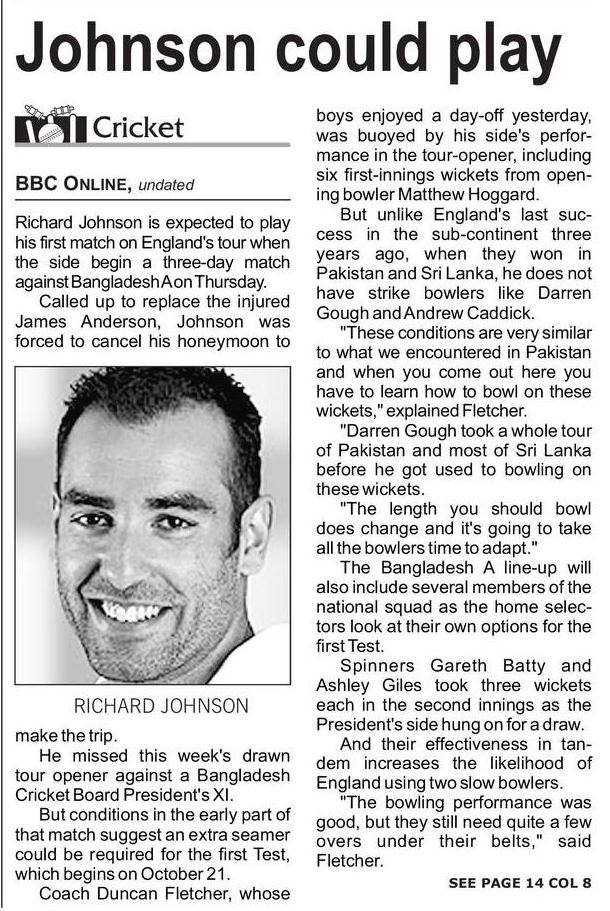 Johnson could play

Cricket

BBC ONLINE, undated

Richard Johnson is expected to play his first match on England's tour when the side begin a three-day match against Bangladesh A on Thursday.

Called up to replace the injured James Anderson, Johnson was forced to cancel his honeymoon to

RICHARD JOHNSON

make the trip.

He missed this week's drawn tour opener against a Bangladesh Cricket Board President's XI.

But conditions in the early part of that match suggest an extra seamer could be required for the first Test, which begins on October 21.

Coach Duncan Fletcher, whose boys enjoyed a day-off yesterday, was buoyed by his side's performance in the tour-opener, including six first-innings wickets from opening bowler Matthew Hoggard.

But unlike England's last success in the sub-continent three years ago, when they won in Pakistan and Sri Lanka, he does not have strike bowlers like Darren Gough and Andrew Caddick.

"These conditions are very similar to what we encountered in Pakistan and when you come out here you have to learn how to bowl on these wickets," explained Fletcher.

"Darren Gough took a whole tour of Pakistan and most of Sri Lanka before he got used to bowling on these wickets.

"The length you should bowl does change and it's going to take all the bowlers time to adapt."

The Bangladesh A line-up will also include several members of the national squad as the home selectors look at their own options for the first Test.

Spinners Gareth Batty and Ashley Giles took three wickets each in the second innings as the President's side hung on for a draw.

And their effectiveness in tandem increases the likelihood of England using two slow bowlers.

"The bowling performance was good, but they still need quite a few overs under their belts," said Fletcher.

SEE PAGE 14 COL 8